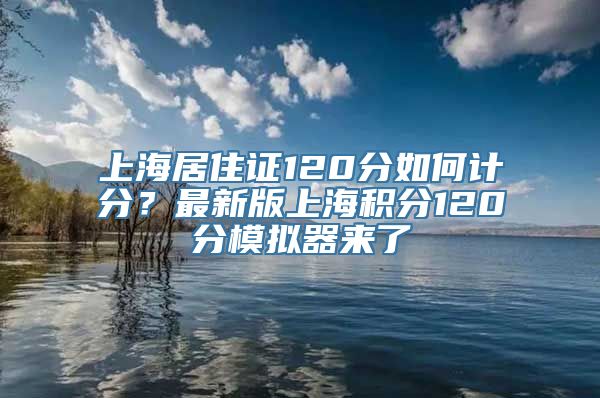 上海居住证120分如何计分？最新版上海积分120分模拟器来了